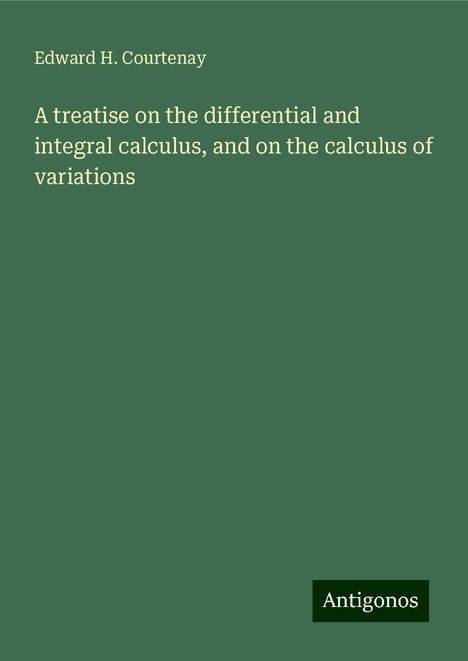 Edward H. Courtenay

A treatise on the differential and integral calculus, and on the calculus of variations

Antigonos